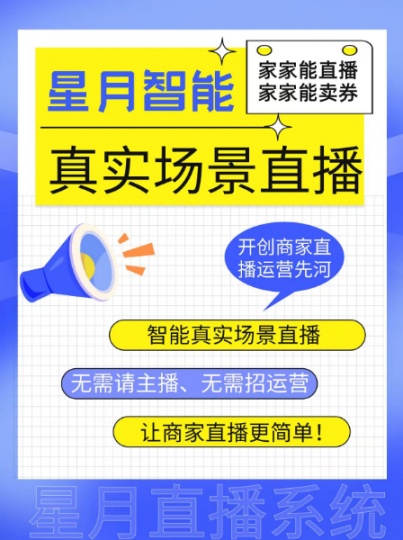 星月智能

家家能直播
家家能卖券

真实场景直播

开创商家直播运营先河

智能真实场景直播

无需请主播、无需招运营

让商家直播更简单！

星月直播系统